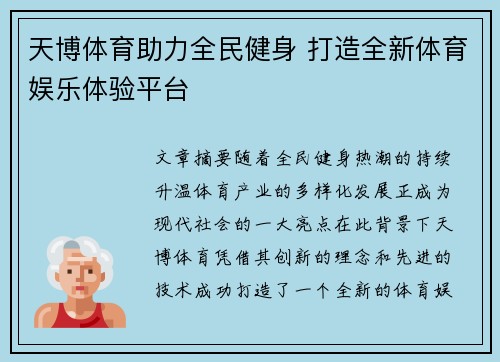 天博体育助力全民健身 打造全新体育娱乐体验平台

文章摘要随着全民健身热潮的持续升温体育产业的多样化发展正成为现代社会的一大亮点在此背景下天博体育凭借其创新的理念和先进的技术成功打造了一个全新的体育娱